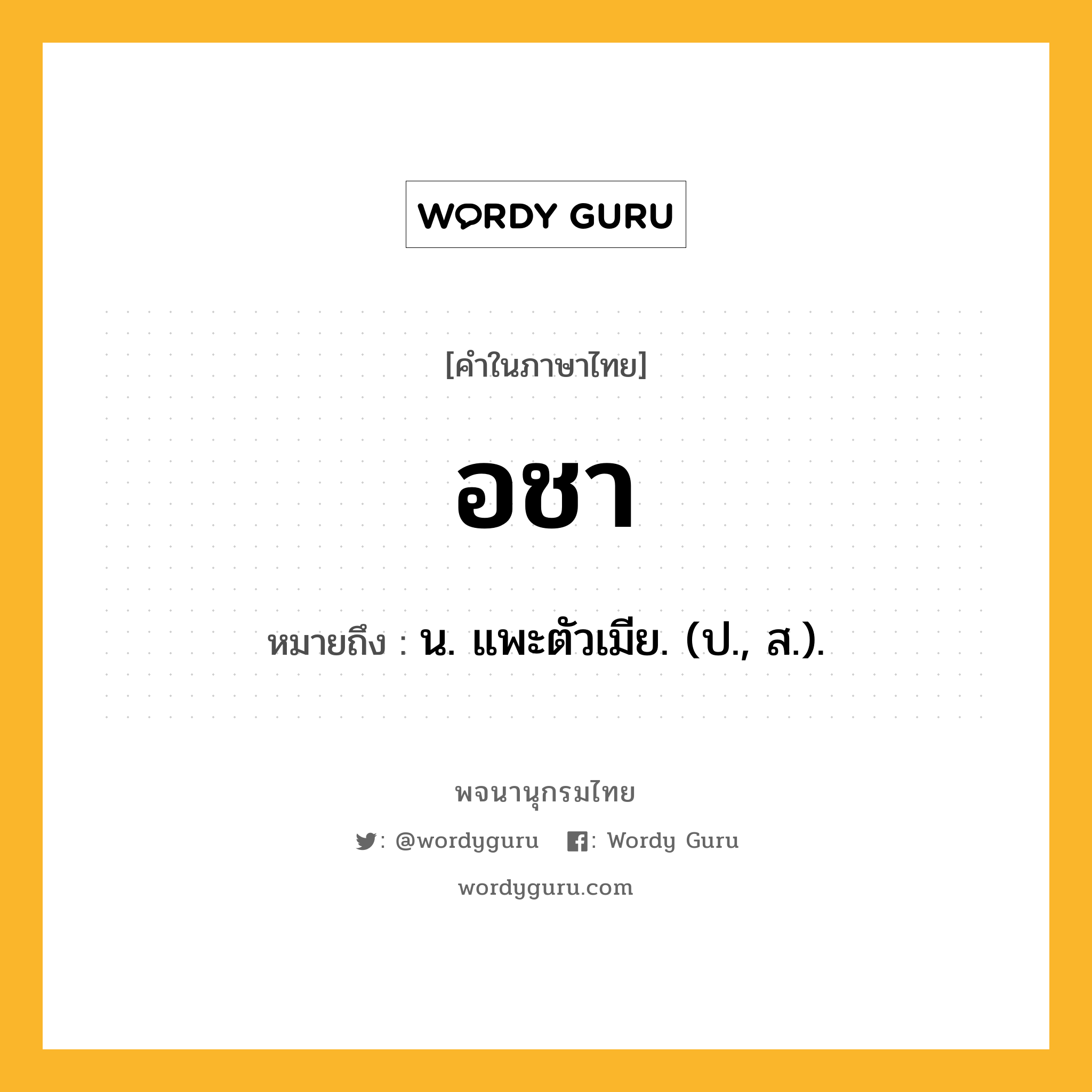 WORDY GURU

[คำในภาษาไทย]

อชา

หมายถึง : น. แพะตัวเมีย. (ป., ส.).

พจนานุกรมไทย

: @wordyguru : Wordy Guru

wordyguru.com